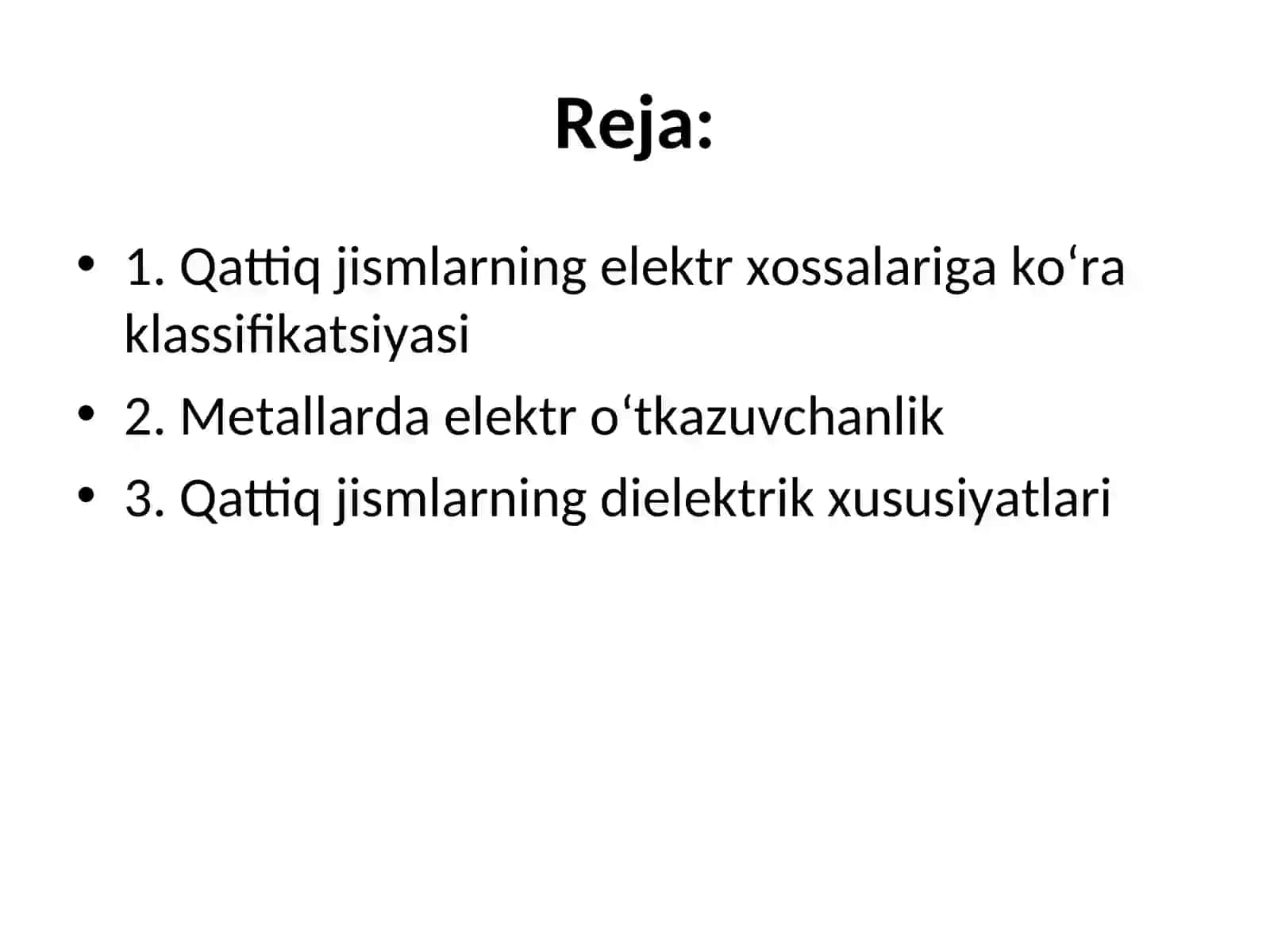 Reja:

• 1. Qattiq jismlarning elektr xossalariga ko‘ra klassifikatsiyasi
• 2. Metallarda elektr o‘tkazuvchanlik
• 3. Qattiq jismlarning dielektrik xususiyatlari